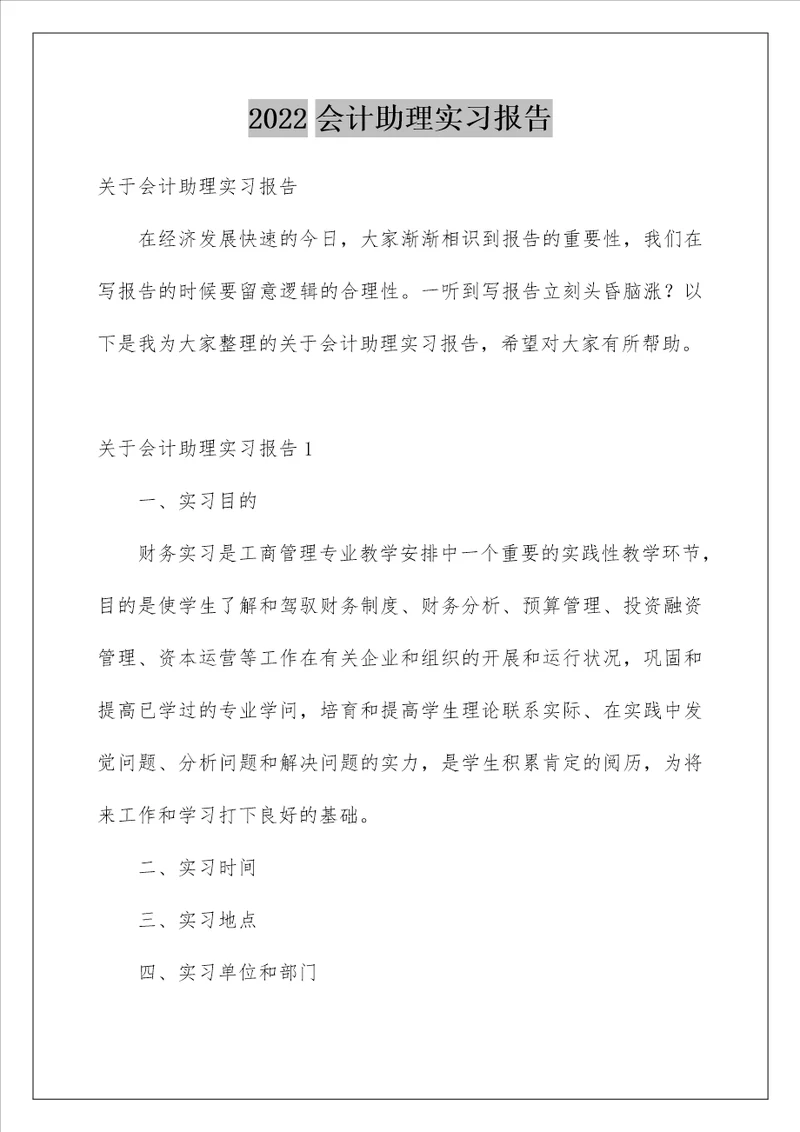 2022 会计助理实习报告

关于会计助理实习报告

在经济发展快速的今日，大家渐渐相识到报告的重要性，我们在写报告的时候要留意逻辑的合理性。一听到写报告立刻头昏脑涨？以下是我为大家整理的关于会计助理实习报告，希望对大家有所帮助。

关于会计助理实习报告 1

一、实习目的

财务实习是工商管理专业教学安排中一个重要的实践性教学环节，目的是使学生了解和驾驭财务制度、财务分析、预算管理、投资融资管理、资本运营等工作在有关企业和组织的开展和运行状况，巩固和提高已学过的专业学问，培育和提高学生理论联系实际、在实践中发觉问题、分析问题和解决问题的实力，是学生积累肯定的阅历，为将来工作和学习打下良好的基础。

二、实习时间

三、实习地点

四、实习单位和部门